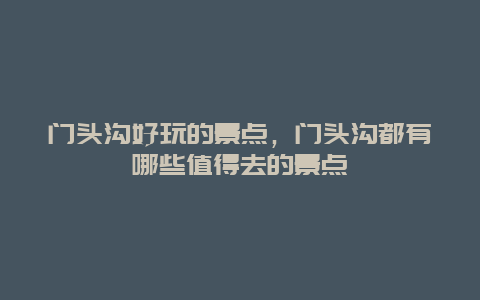 门头沟好玩的景点，门头沟都有哪些值得去的景点